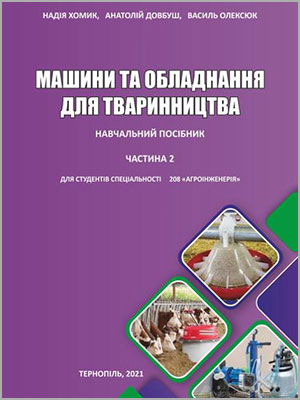 НАДІЯ ХОМИК, АНАТОЛІЙ ДОВБУШ, ВАСИЛЬ ОЛЕКСЮК

МАШИНИ ТА ОБЛАДНАННЯ ДЛЯ ТВАРИННИЦТВА

НАВЧАЛЬНИЙ ПОСІБНИК

ЧАСТИНА 2

ДЛЯ СТУДЕНТІВ СПЕЦІАЛЬНОСТІ 208 «АГРОІНЖЕНЕРІЯ»

ТЕРНОПІЛЬ, 2021